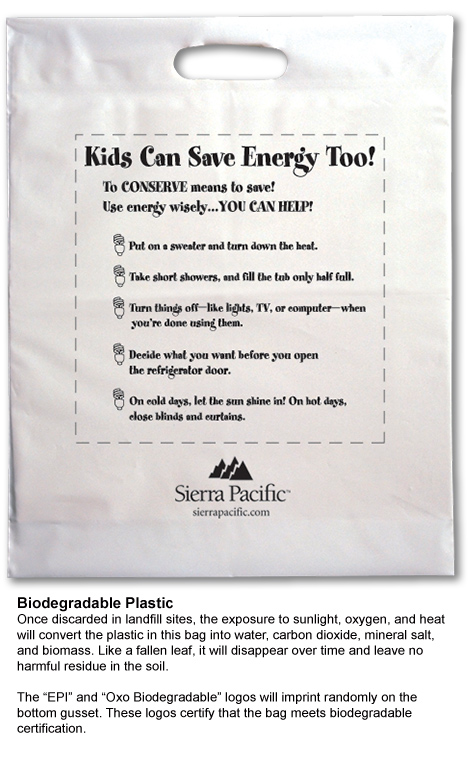 Kids Can Save Energy Too!

To CONSERVE means to save!
Use energy wisely...YOU CAN HELP!

Put on a sweater and turn down the heat.

Take short showers, and fill the tub only half full.

Turn things off—like lights, TV, or computer—when you're done using them.

Decide what you want before you open the refrigerator door.

On cold days, let the sun shine in! On hot days, close blinds and curtains.

Sierra Pacific™
sierrapacific.com

Biodegradable Plastic
Once discarded in landfill sites, the exposure to sunlight, oxygen, and heat will convert the plastic in this bag into water, carbon dioxide, mineral salt, and biomass. Like a fallen leaf, it will disappear over time and leave no harmful residue in the soil.

The "EPI" and "Oxo Biodegradable" logos will imprint randomly on the bottom gusset. These logos certify that the bag meets biodegradable certification.